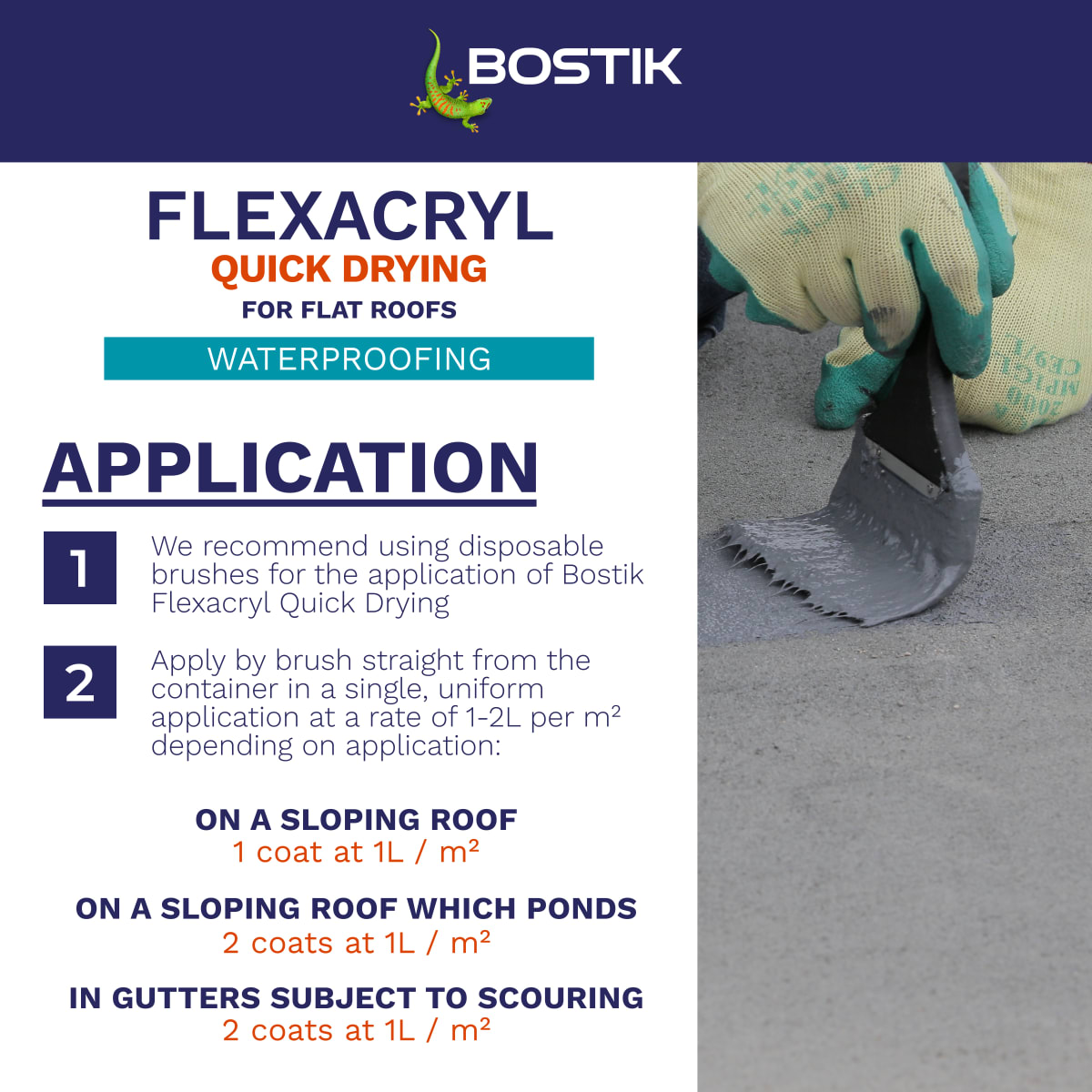 BOSTIK

FLEXACRYL
QUICK DRYING
FOR FLAT ROOFS
WATERPROOFING

APPLICATION

1
We recommend using disposable brushes for the application of Bostik Flexacryl Quick Drying

2
Apply by brush straight from the container in a single, uniform application at a rate of 1-2L per m² depending on application:

ON A SLOPING ROOF
1 coat at 1L / m²

ON A SLOPING ROOF WHICH PONDS
2 coats at 1L / m²

IN GUTTERS SUBJECT TO SCOURING
2 coats at 1L / m²